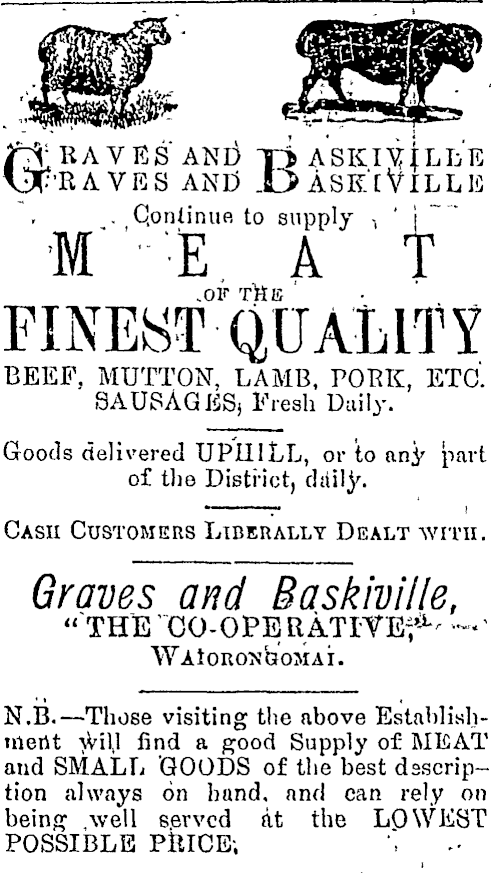 GRAVES AND BASKIVILLE
GRAVES AND BASKIVILLE

Continue to supply

MEAT

OF THE

FINEST QUALITY

BEEF, MUTTON, LAMB, PORK, ETC.
SAUSAGES, Fresh Daily.

Goods delivered UPHILL, or to any part of the District, daily.

CASH CUSTOMERS LIBERALLY DEALT WITH.

Graves and Baskiville,
"THE CO-OPERATIVE,"
WAIORONGOMAI.

N.B.—Those visiting the above Establishment will find a good Supply of MEAT and SMALL GOODS of the best description always on hand, and can rely on being well served at the LOWEST POSSIBLE PRICE.